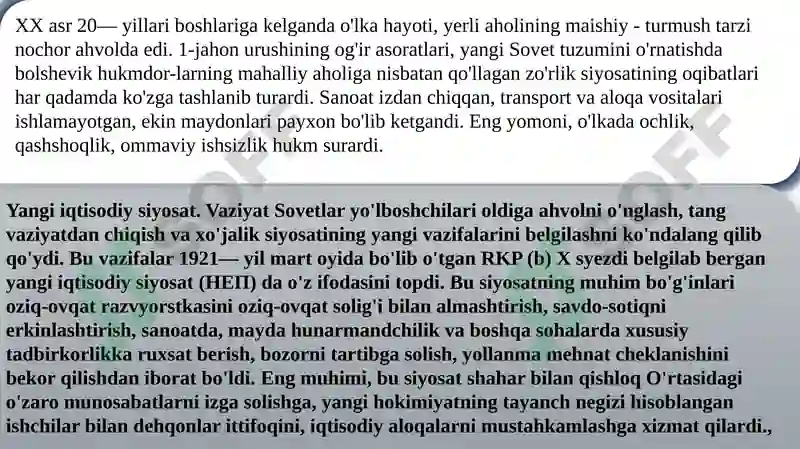 XX asr 20— yillari boshlariga kelganda o'lka hayoti, yerli aholining maishiy - turmush tarzi nochor ahvolda edi. 1-jahon urushining og'ir asoratlari, yangi Sovet tuzumini o'rnatishda bolshevik hukmdor-larning mahalliy aholiga nisbatan qo'llagan zo'rlik siyosatining oqibatlari har qadamda ko'zga tashlanib turardi. Sanoat izdan chiqqan, transport va aloqa vositalari ishlamayotgan, ekin maydonlari payxon bo'lib ketgandi. Eng yomoni, o'lkada ochlik, qashshoqlik, ommaviy ishsizlik hukm surardi.

Yangi iqtisodiy siyosat. Vaziyat Sovetlar yo'lboshchilari oldiga ahvolni o'nglash, tang vaziyatdan chiqish va xo'jalik siyosatining yangi vazifalarini belgilashni ko'ndalang qilib qo'ydi. Bu vazifalar 1921— yil mart oyida bo'lib o'tgan RKP (b) X syezdi belgilab bergan yangi iqtisodiy siyosat (НЕП) da o'z ifodasini topdi. Bu siyosatning muhim bo'g'inlari oziq-ovqat razvyorstkasini oziq-ovqat solig'i bilan almashtirish, savdo-sotiqni erkinlashtirish, sanoatda, mayda hunarmandchilik va boshqa sohalarda xususiy tadbirkorlikka ruxsat berish, bozorni tartibga solish, yollanma mehnat cheklanishini bekor qilishdan iborat bo'ldi. Eng muhimi, bu siyosat shahar bilan qishloq O'rtasidagi o'zaro munosabatlarni izga solishga, yangi hokimiyatning tayanch negizi hisoblangan ishchilar bilan dehqonlar ittifoqini, iqtisodiy aloqalarni mustahkamlashga xizmat qilardi.,